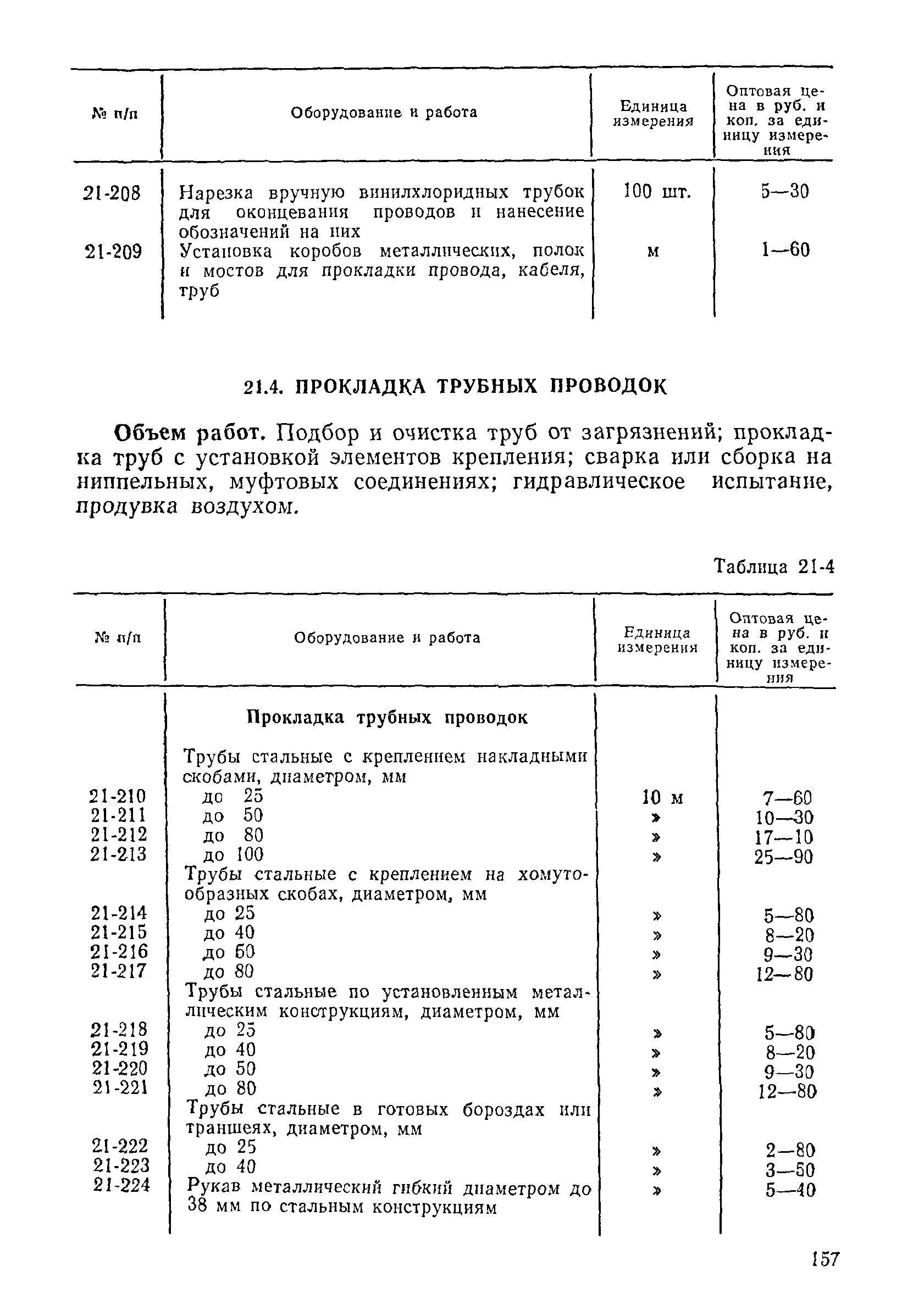 | № п/п | Оборудование и работа | Единица измерения | Оптовая цена в руб. и коп. за единицу измерения |
|---|---|---|---|
| 21-208 | Нарезка вручную винилхлоридных трубок для оконцевания проводов и нанесение обозначений на них | 100 шт. | 5—30 |
| 21-209 | Установка коробов металлических, полок и мостов для прокладки провода, кабеля, труб | м | 1—60 |

21.4. ПРОКЛАДКА ТРУБНЫХ ПРОВОДОК

Объем работ. Подбор и очистка труб от загрязнений; прокладка труб с установкой элементов крепления; сварка или сборка на ниппельных, муфтовых соединениях; гидравлическое испытание, продувка воздухом.

Таблица 21-4

| № п/п | Оборудование и работа | Единица измерения | Оптовая цена в руб. и коп. за единицу измерения |
|---|---|---|---|
| | Прокладка трубных проводок | | |
| | Трубы стальные с креплением накладными скобами, диаметром, мм | | |
| 21-210 | до 25 | 10 м | 7—60 |
| 21-211 | до 50 | » | 10—30 |
| 21-212 | до 80 | » | 17—10 |
| 21-213 | до 100 | » | 25—90 |
| | Трубы стальные с креплением на хомутообразных скобах, диаметром, мм | | |
| 21-214 | до 25 | » | 5—80 |
| 21-215 | до 40 | » | 8—20 |
| 21-216 | до 50 | » | 9—30 |
| 21-217 | до 80 | » | 12—80 |
| | Трубы стальные по установленным металлическим конструкциям, диаметром, мм | | |
| 21-218 | до 25 | » | 5—80 |
| 21-219 | до 40 | » | 8—20 |
| 21-220 | до 50 | » | 9—30 |
| 21-221 | до 80 | » | 12—80 |
| | Трубы стальные в готовых бороздах или траншеях, диаметром, мм | | |
| 21-222 | до 25 | » | 2—80 |
| 21-223 | до 40 | » | 3—50 |
| 21-224 | Рукав металлический гибкий диаметром до 38 мм по стальным конструкциям | » | 5—40 |

157